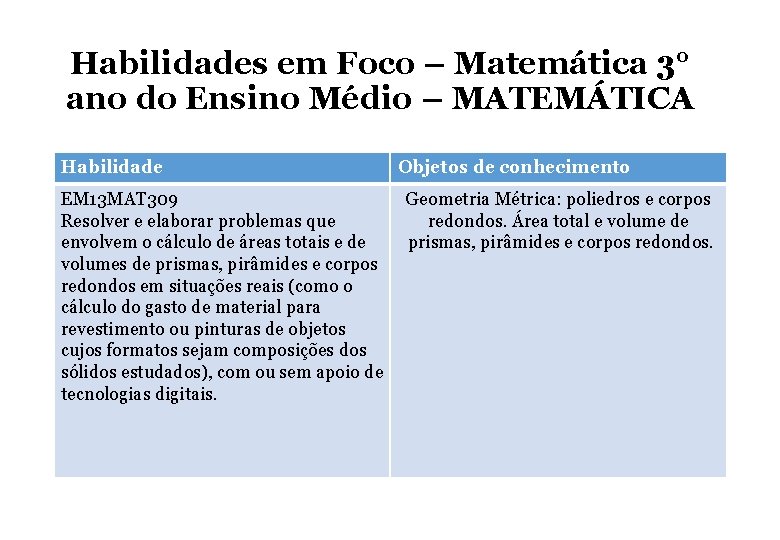 Habilidades em Foco – Matemática 3º ano do Ensino Médio – MATEMÁTICA

| Habilidade | Objetos de conhecimento |
|---|---|
| EM13MAT309 Resolver e elaborar problemas que envolvem o cálculo de áreas totais e de volumes de prismas, pirâmides e corpos redondos em situações reais (como o cálculo do gasto de material para revestimento ou pinturas de objetos cujos formatos sejam composições dos sólidos estudados), com ou sem apoio de tecnologias digitais. | Geometria Métrica: poliedros e corpos redondos. Área total e volume de prismas, pirâmides e corpos redondos. |